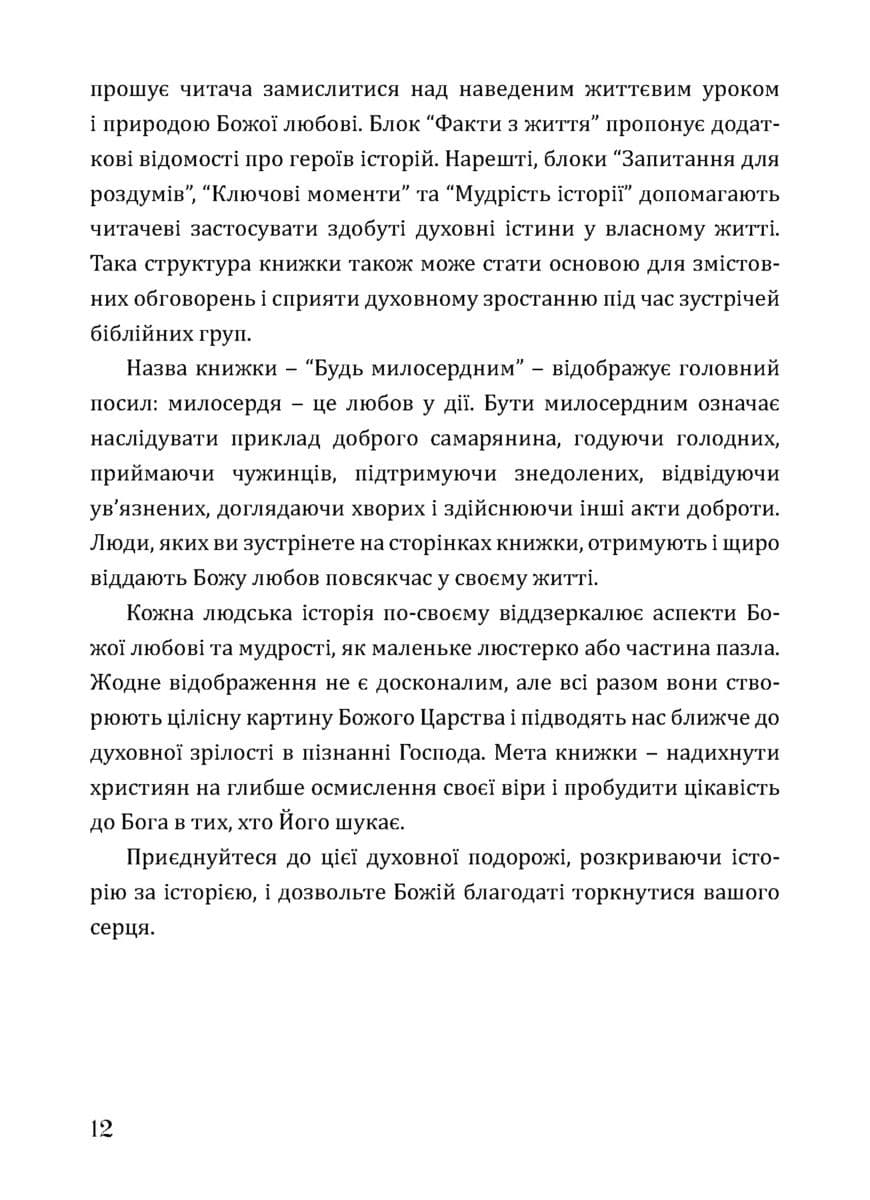 прошує читача замислитися над наведеним життєвим уроком і природою Божої любові. Блок “Факти з життя” пропонує додаткові відомості про героїв історій. Нарешті, блоки “Запитання для роздумів”, “Ключові моменти” та “Мудрість історії” допомагають читачеві застосувати здобуті духовні істини у власному житті. Така структура книжки також може стати основою для змістовних обговорень і сприяти духовному зростанню під час зустрічей біблійних груп.

Назва книжки – “Будь милосердним” – відображує головний посил: милосердя – це любов у дії. Бути милосердним означає наслідувати приклад доброго самарянина, годуючи голодних, приймаючи чужинців, підтримуючи знедолених, відвідуючи ув’язнених, доглядаючи хворих і здійснюючи інші акти доброти. Люди, яких ви зустрінете на сторінках книжки, отримують і щиро віддають Божу любов повсякчас у своєму житті.

Кожна людська історія по-своєму віддзеркалює аспекти Божої любові та мудрості, як маленьке люстерко або частина пазла. Жодне відображення не є досконалим, але всі разом вони створюють цілісну картину Божого Царства і підводять нас ближче до духовної зрілості в пізнанні Господа. Мета книжки – надихнути християн на глибше осмислення своєї віри і пробудити цікавість до Бога в тих, хто Його шукає.

Приєднуйтеся до цієї духовної подорожі, розкриваючи історію за історією, і дозвольте Божій благодаті торкнутися вашого серця.

12